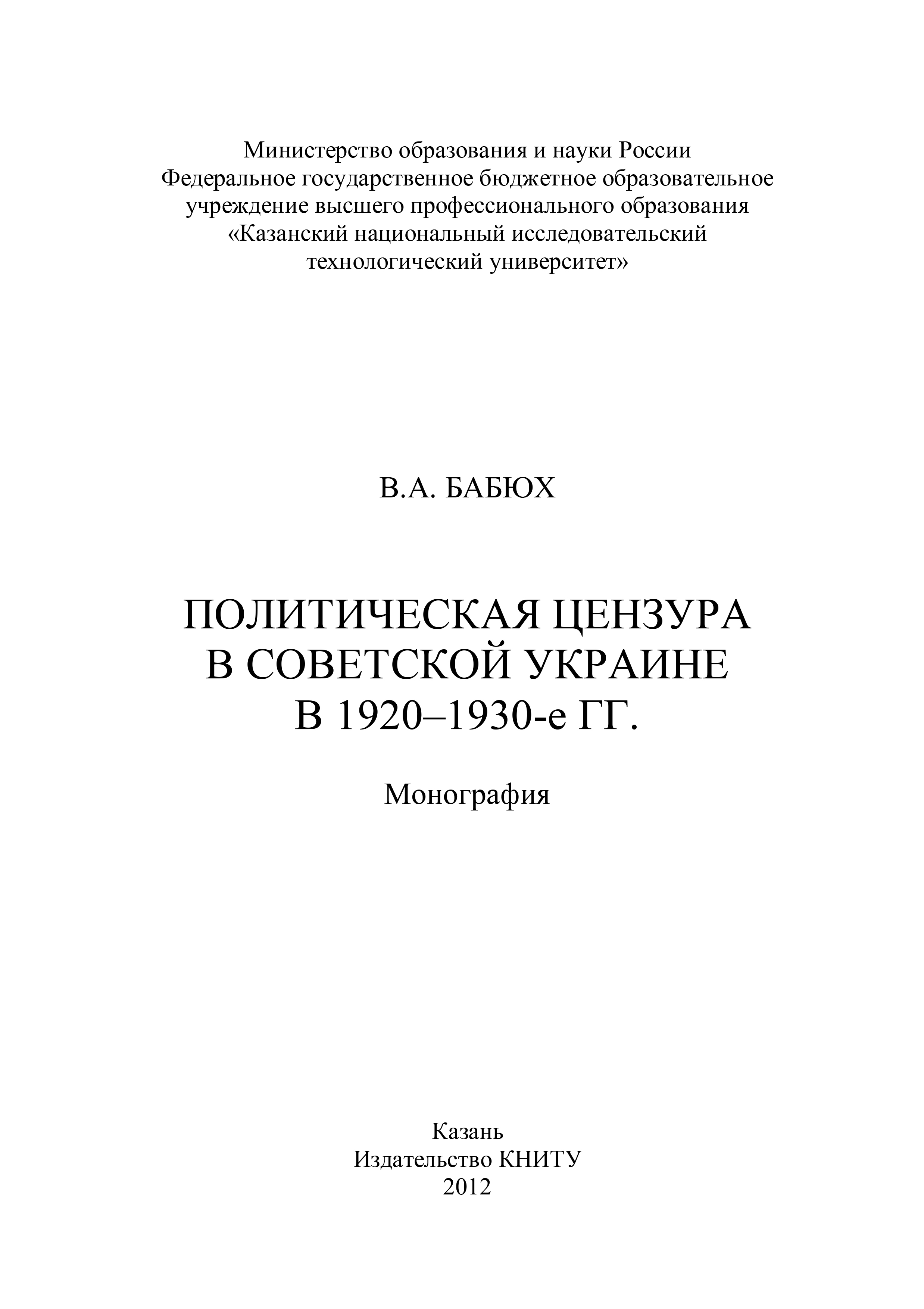 Министерство образования и науки России
Федеральное государственное бюджетное образовательное учреждение высшего профессионального образования
«Казанский национальный исследовательский технологический университет»

В.А. БАБЮХ

ПОЛИТИЧЕСКАЯ ЦЕНЗУРА В СОВЕТСКОЙ УКРАИНЕ В 1920–1930-е ГГ.

Монография

Казань
Издательство КНИТУ
2012